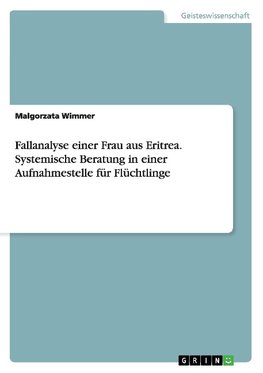 Geisteswissenschaft

Malgorzata Wimmer

Fallanalyse einer Frau aus Eritrea. Systemische Beratung in einer Aufnahmestelle für Flüchtlinge

GRIN